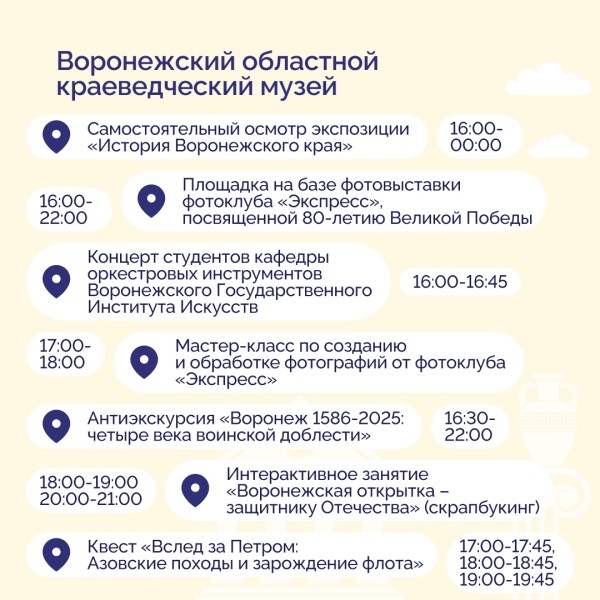 Воронежский областной краеведческий музей

Самостоятельный осмотр экспозиции «История Воронежского края»

16:00-00:00

16:00-22:00

Площадка на базе фотовыставки фотоклуба «Экспресс», посвященной 80-летию Великой Победы

Концерт студентов кафедры оркестровых инструментов Воронежского Государственного Института Искусств

16:00-16:45

17:00-18:00

Мастер-класс по созданию и обработке фотографий от фотоклуба «Экспресс»

Антиэкскурсия «Воронеж 1586-2025: четыре века воинской доблести»

16:30-22:00

18:00-19:00
20:00-21:00

Интерактивное занятие «Воронежская открытка – защитнику Отечества» (скрапбукинг)

Квест «Вслед за Петром: Азовские походы и зарождение флота»

17:00-17:45,
18:00-18:45,
19:00-19:45